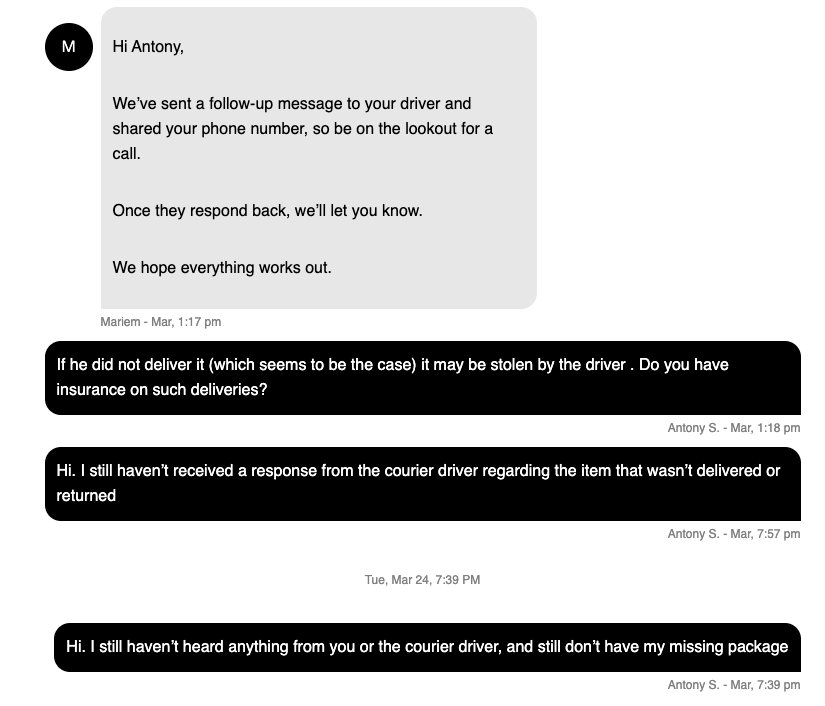 M

Hi Antony,

We've sent a follow-up message to your driver and shared your phone number, so be on the lookout for a call.

Once they respond back, we'll let you know.

We hope everything works out.

Mariem - Mar, 1:17 pm

If he did not deliver it (which seems to be the case) it may be stolen by the driver . Do you have insurance on such deliveries?

Antony S. - Mar, 1:18 pm

Hi. I still haven't received a response from the courier driver regarding the item that wasn't delivered or returned

Antony S. - Mar, 7:57 pm

Tue, Mar 24, 7:39 PM

Hi. I still haven't heard anything from you or the courier driver, and still don't have my missing package

Antony S. - Mar, 7:39 pm